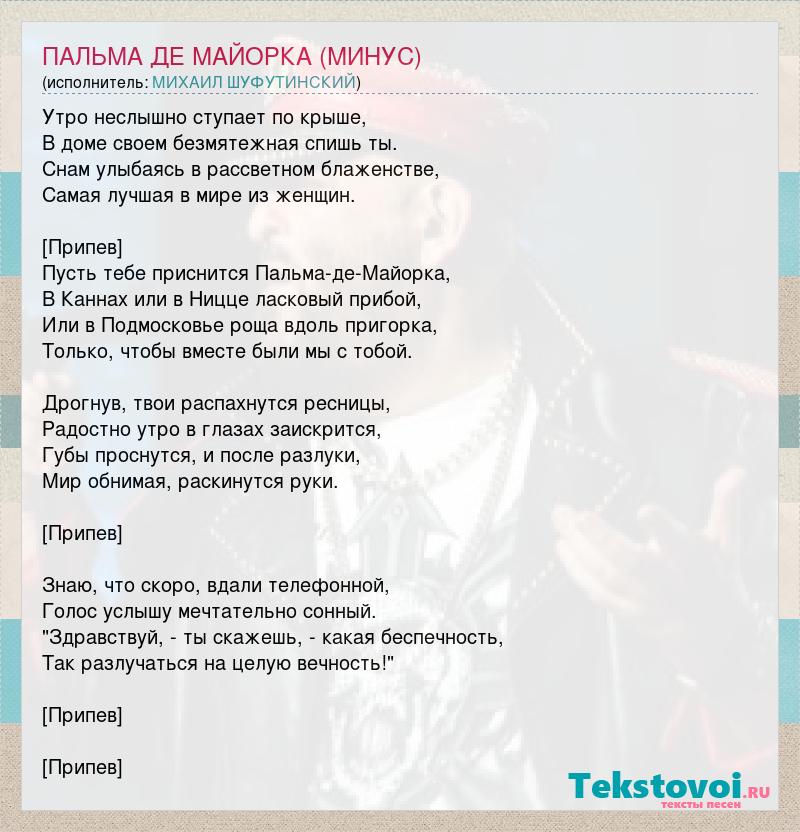 ПАЛЬМА ДЕ МАЙОРКА (МИНУС)
(исполнитель: МИХАИЛ ШУФУТИНСКИЙ)

Утро неслышно ступает по крыше,
В доме своем безмятежная спишь ты.
Снам улыбаясь в рассветном блаженстве,
Самая лучшая в мире из женщин.

[Припев]
Пусть тебе приснится Пальма-де-Майорка,
В Каннах или в Ницце ласковый прибой,
Или в Подмосковье роща вдоль пригорка,
Только, чтобы вместе были мы с тобой.

Дрогнув, твои распахнутся ресницы,
Радостно утро в глазах заискрится,
Губы проснутся, и после разлуки,
Мир обнимая, раскинутся руки.

[Припев]

Знаю, что скоро, вдали телефонной,
Голос услышу мечтательно сонный.
"Здравствуй, - ты скажешь, - какая беспечность,
Так разлучаться на целую вечность!"

[Припев]

[Припев]

Tekstovoi.RU
тексты песен